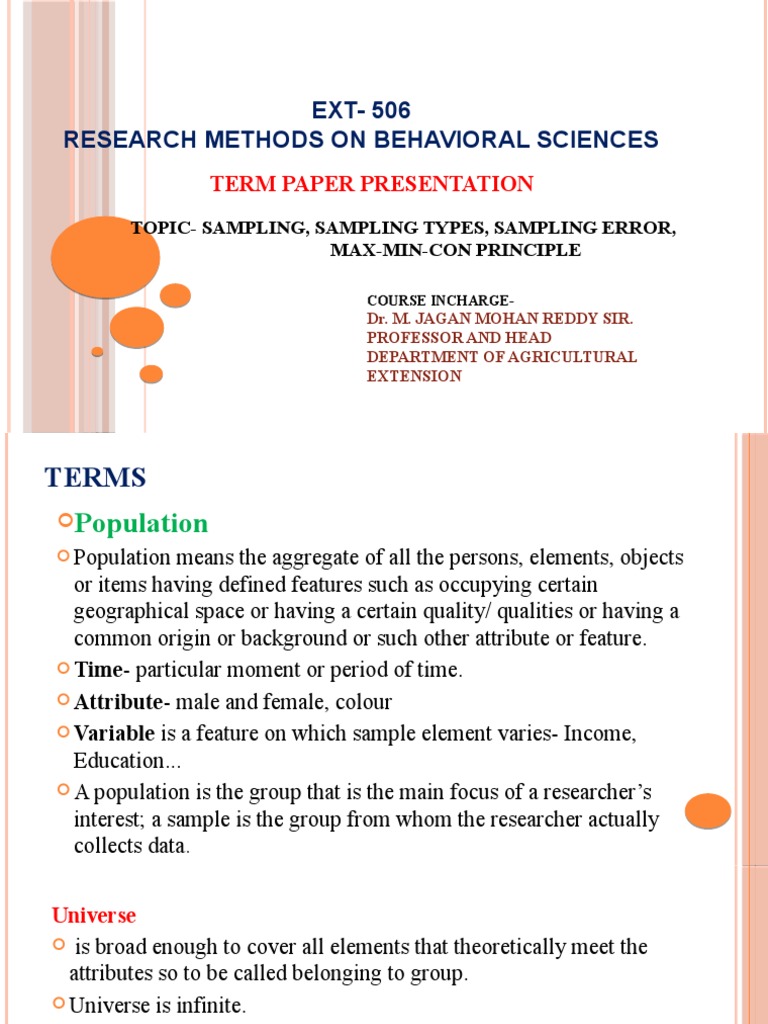 EXT- 506
RESEARCH METHODS ON BEHAVIORAL SCIENCES

TERM PAPER PRESENTATION

TOPIC- SAMPLING, SAMPLING TYPES, SAMPLING ERROR, MAX-MIN-CON PRINCIPLE

COURSE INCHARGE-
Dr. M. JAGAN MOHAN REDDY SIR.
PROFESSOR AND HEAD
DEPARTMENT OF AGRICULTURAL EXTENSION

TERMS

Population

Population means the aggregate of all the persons, elements, objects or items having defined features such as occupying certain geographical space or having a certain quality/ qualities or having a common origin or background or such other attribute or feature.

Time- particular moment or period of time.

Attribute- male and female, colour

Variable is a feature on which sample element varies- Income, Education...

A population is the group that is the main focus of a researcher's interest; a sample is the group from whom the researcher actually collects data.

Universe

is broad enough to cover all elements that theoretically meet the attributes so to be called belonging to group.

Universe is infinite.